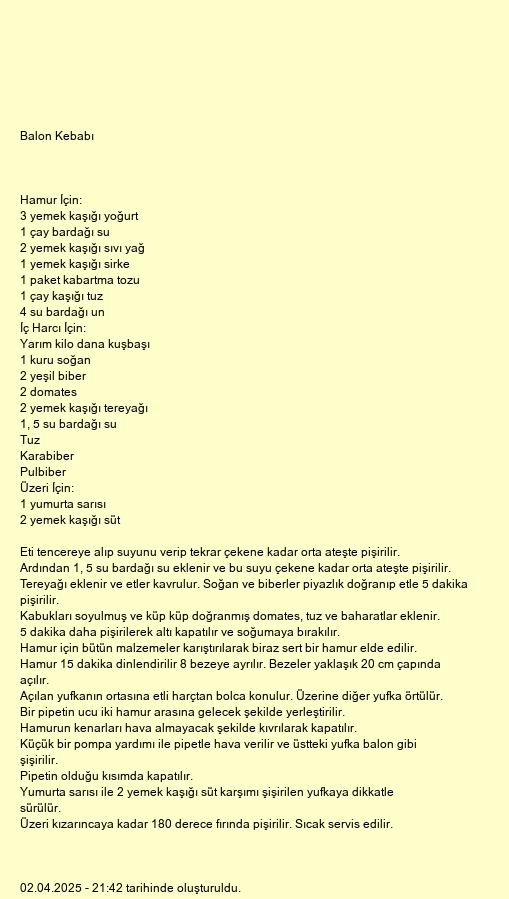 Balon Kebabı

Hamur İçin:
3 yemek kaşığı yoğurt
1 çay bardağı su
2 yemek kaşığı sıvı yağ
1 yemek kaşığı sirke
1 paket kabartma tozu
1 çay kaşığı tuz
4 su bardağı un
İç Harcı İçin:
Yarım kilo dana kuşbaşı
1 kuru soğan
2 yeşil biber
2 domates
2 yemek kaşığı tereyağı
1, 5 su bardağı su
Tuz
Karabiber
Pulbiber
Üzeri İçin:
1 yumurta sarısı
2 yemek kaşığı süt

Eti tencereye alıp suyunu verip tekrar çekene kadar orta ateşte pişirilir.
Ardından 1, 5 su bardağı su eklenir ve bu suyu çekene kadar orta ateşte pişirilir.
Tereyağı eklenir ve etler kavrulur. Soğan ve biberler piyazlık doğranıp etle 5 dakika pişirilir.
Kabukları soyulmuş ve küp küp doğranmış domates, tuz ve baharatlar eklenir.
5 dakika daha pişirilerek altı kapatılır ve soğumaya bırakılır.
Hamur için bütün malzemeler karıştırılarak biraz sert bir hamur elde edilir.
Hamur 15 dakika dinlendirilir 8 bezeye ayrılır. Bezeler yaklaşık 20 cm çapında açılır.
Açılan yufkanın ortasına etli harçtan bolca konulur. Üzerine diğer yufka örtülür.
Bir pipetin ucu iki hamur arasına gelecek şekilde yerleştirilir.
Hamurun kenarları hava almayacak şekilde kıvrılarak kapatılır.
Küçük bir pompa yardımı ile pipetle hava verilir ve üstteki yufka balon gibi şişirilir.
Pipetin olduğu kısımda kapatılır.
Yumurta sarısı ile 2 yemek kaşığı süt karşımı şişirilen yufkaya dikkatle sürülür.
Üzeri kızarıncaya kadar 180 derece fırında pişirilir. Sıcak servis edilir.

02.04.2025 - 21:42 tarihinde oluşturuldu.